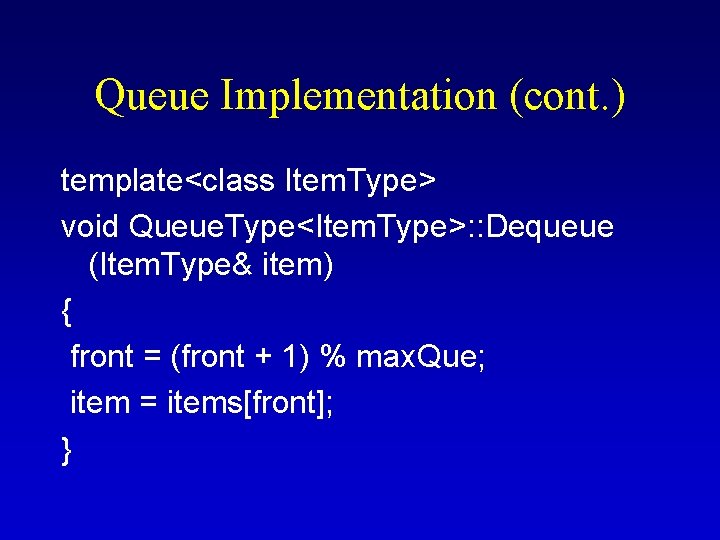 Queue Implementation (cont.)

template<class ItemType>
void QueueType<ItemType>::Dequeue (ItemType& item)
{
front = (front + 1) % maxQue;
item = items[front];
}